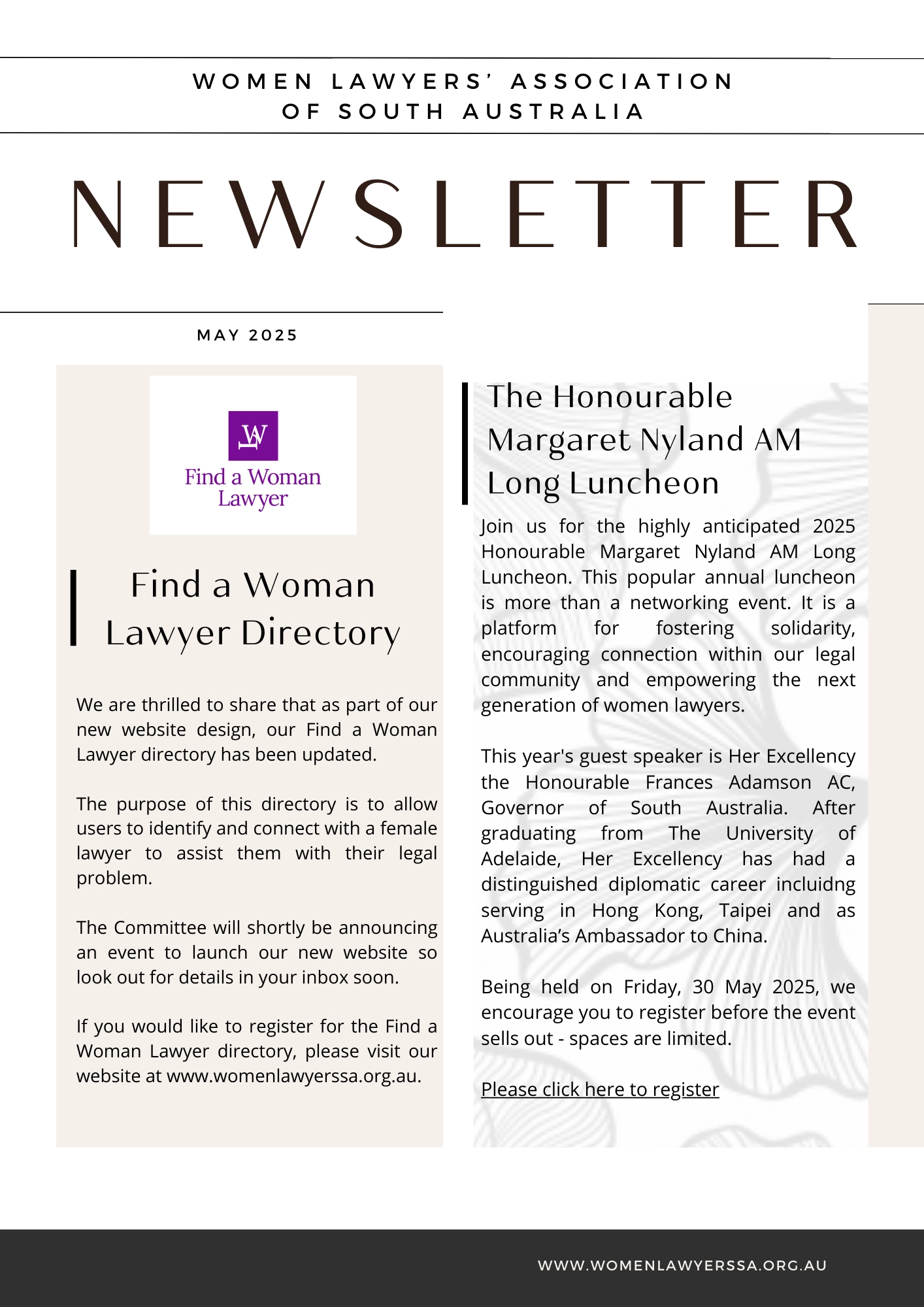 WOMEN LAWYERS' ASSOCIATION OF SOUTH AUSTRALIA

NEWSLETTER

MAY 2025

WL

Find a Woman Lawyer

Find a Woman Lawyer Directory

We are thrilled to share that as part of our new website design, our Find a Woman Lawyer directory has been updated.

The purpose of this directory is to allow users to identify and connect with a female lawyer to assist them with their legal problem.

The Committee will shortly be announcing an event to launch our new website so look out for details in your inbox soon.

If you would like to register for the Find a Woman Lawyer directory, please visit our website at www.womenlawyerssa.org.au.

The Honourable Margaret Nyland AM Long Luncheon

Join us for the highly anticipated 2025 Honourable Margaret Nyland AM Long Luncheon. This popular annual luncheon is more than a networking event. It is a platform for fostering solidarity, encouraging connection within our legal community and empowering the next generation of women lawyers.

This year's guest speaker is Her Excellency the Honourable Frances Adamson AC, Governor of South Australia. After graduating from The University of Adelaide, Her Excellency has had a distinguished diplomatic career incluidng serving in Hong Kong, Taipei and as Australia's Ambassador to China.

Being held on Friday, 30 May 2025, we encourage you to register before the event sells out - spaces are limited.

Please click here to register

WWW.WOMENLAWYERSSA.ORG.AU